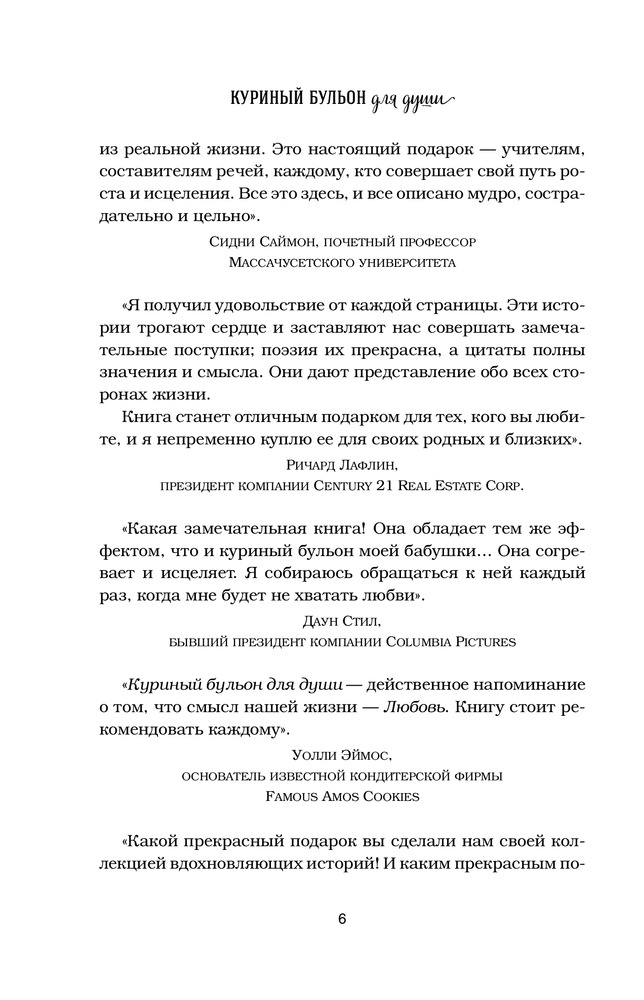 КУРИНЫЙ БУЛЬОН для души

из реальной жизни. Это настоящий подарок — учителям, составителям речей, каждому, кто совершает свой путь роста и исцеления. Все это здесь, и все описано мудро, сострадательно и цельно».

Сидни Саймон, почетный профессор Массачусетского университета

«Я получил удовольствие от каждой страницы. Эти истории трогают сердце и заставляют нас совершать замечательные поступки; поэзия их прекрасна, а цитаты полны значения и смысла. Они дают представление обо всех сторонах жизни.

Книга станет отличным подарком для тех, кого вы любите, и я непременно куплю ее для своих родных и близких».

Ричард Лафлин, президент компании Century 21 Real Estate Corp.

«Какая замечательная книга! Она обладает тем же эффектом, что и куриный бульон моей бабушки… Она согревает и исцеляет. Я собираюсь обращаться к ней каждый раз, когда мне будет не хватать любви».

Даун Стил, бывший президент компании Columbia Pictures

«Куриный бульон для души — действенное напоминание о том, что смысл нашей жизни — Любовь. Книгу стоит рекомендовать каждому».

Уолли Эймос, основатель известной кондитерской фирмы Famous Amos Cookies

«Какой прекрасный подарок вы сделали нам своей коллекцией вдохновляющих историй! И каким прекрасным по-

6